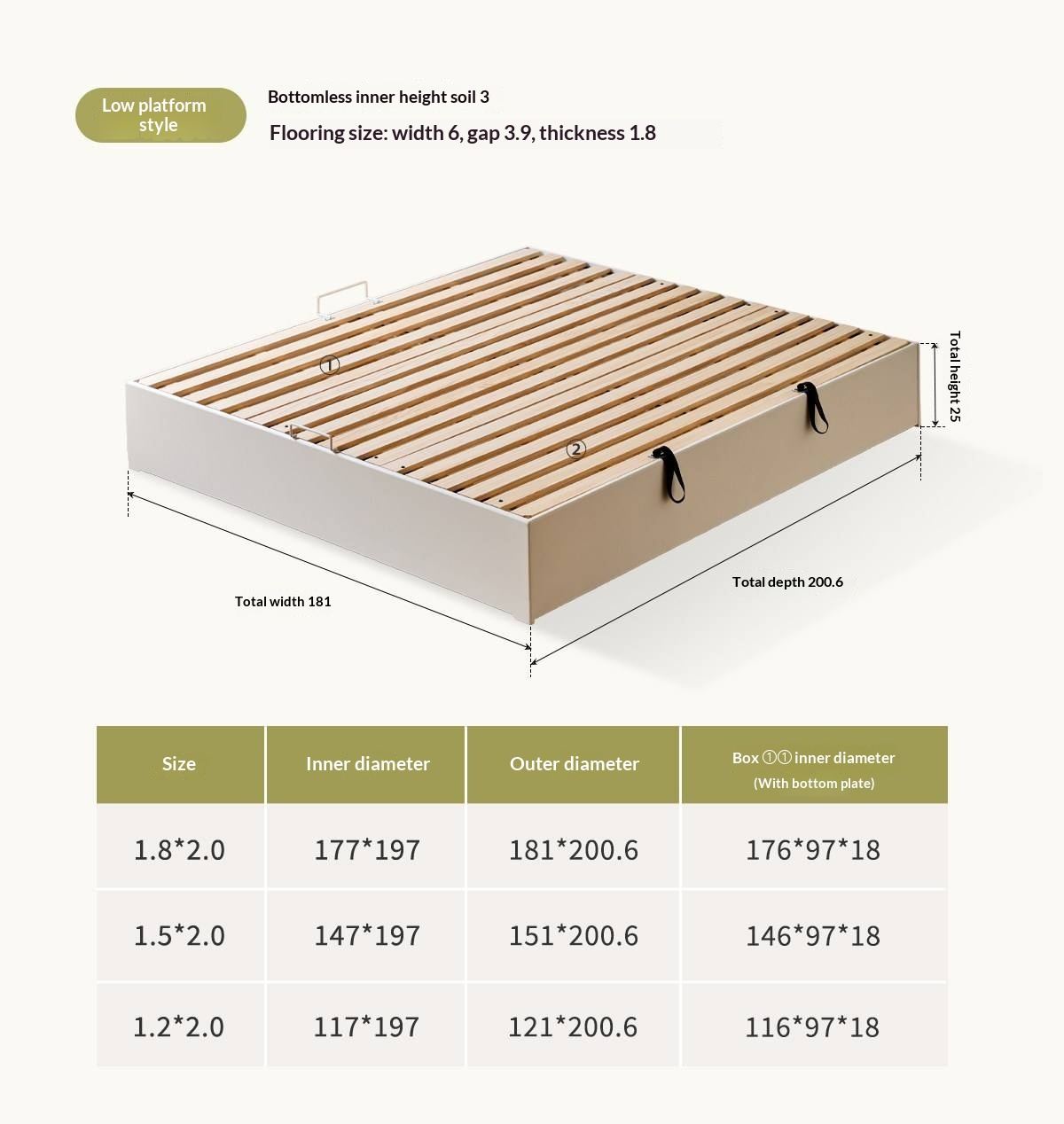 Low platform style

Bottomless inner height soil 3

Flooring size: width 6, gap 3.9, thickness 1.8

①

②

Total height 25

Total width 181

Total depth 200.6

| Size | Inner diameter | Outer diameter | Box ①① inner diameter (With bottom plate) |
|---|---|---|---|
| 1.8*2.0 | 177*197 | 181*200.6 | 176*97*18 |
| 1.5*2.0 | 147*197 | 151*200.6 | 146*97*18 |
| 1.2*2.0 | 117*197 | 121*200.6 | 116*97*18 |